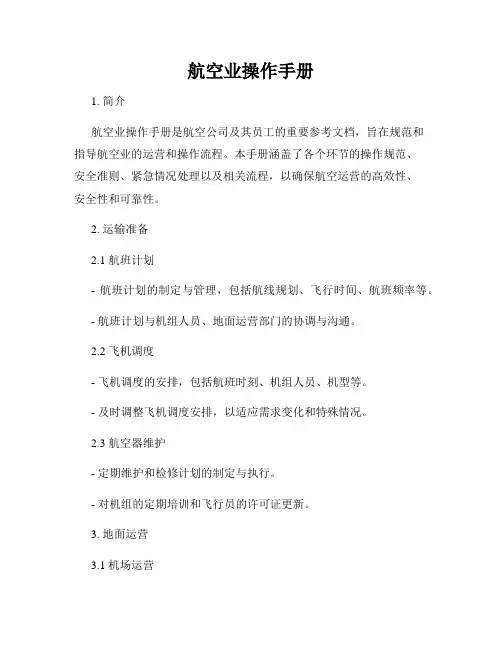 航空业操作手册

1. 简介

航空业操作手册是航空公司及其员工的重要参考文档，旨在规范和指导航空业的运营和操作流程。本手册涵盖了各个环节的操作规范、安全准则、紧急情况处理以及相关流程，以确保航空运营的高效性、安全性和可靠性。

2. 运输准备

2.1 航班计划

- 航班计划的制定与管理，包括航线规划、飞行时间、航班频率等。

- 航班计划与机组人员、地面运营部门的协调与沟通。

2.2 飞机调度

- 飞机调度的安排，包括航班时刻、机组人员、机型等。

- 及时调整飞机调度安排，以适应需求变化和特殊情况。

2.3 航空器维护

- 定期维护和检修计划的制定与执行。

- 对机组的定期培训和飞行员的许可证更新。

3. 地面运营

3.1 机场运营